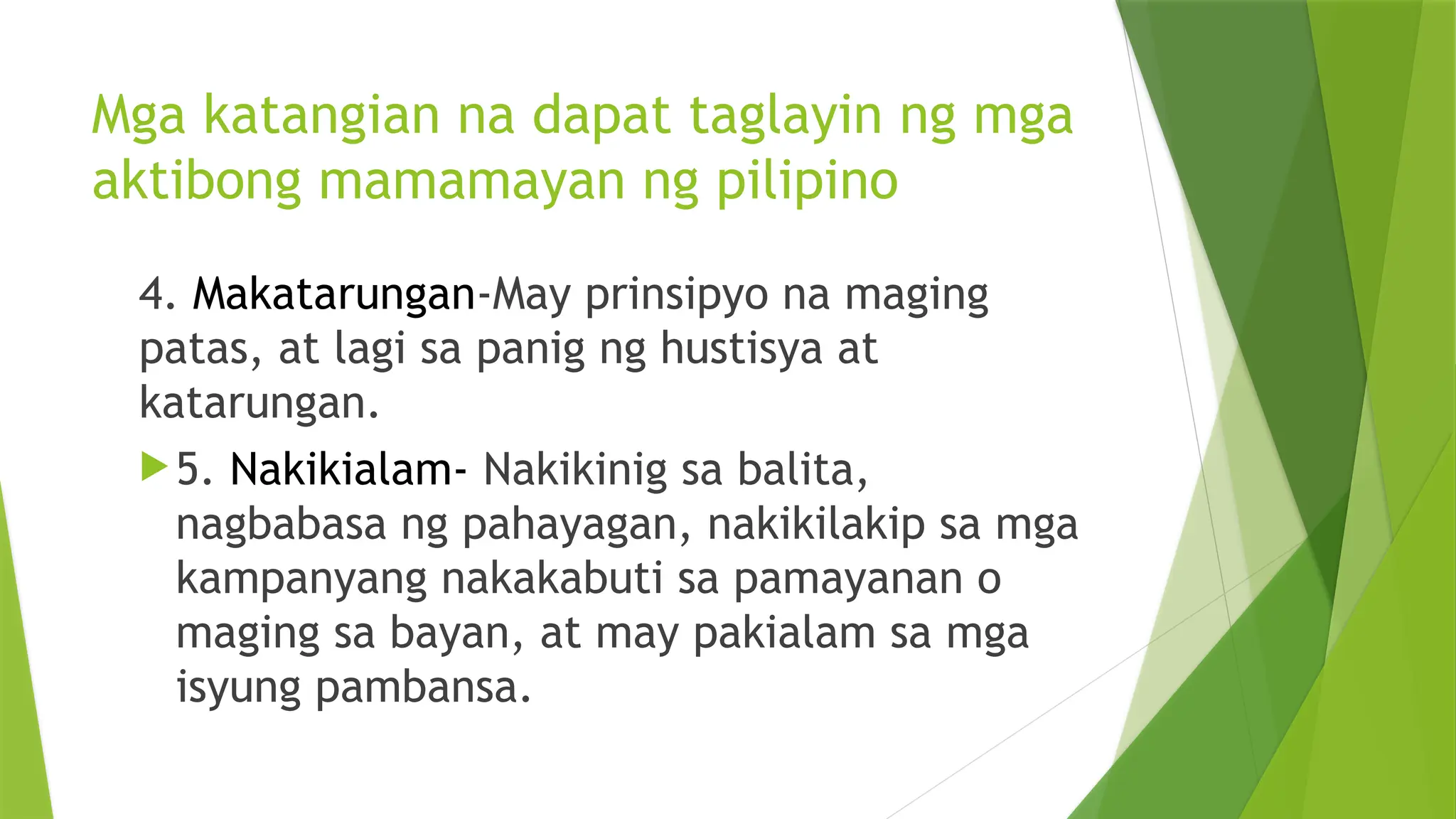 Mga katangian na dapat taglayin ng mga aktibong mamamayan ng pilipino

4. Makatarungan-May prinsipyo na maging patas, at lagi sa panig ng hustisya at katarungan.

5. Nakikialam- Nakikinig sa balita, nagbabasa ng pahayagan, nakikilakip sa mga kampanyang nakakabuti sa pamayanan o maging sa bayan, at may pakialam sa mga isyung pambansa.